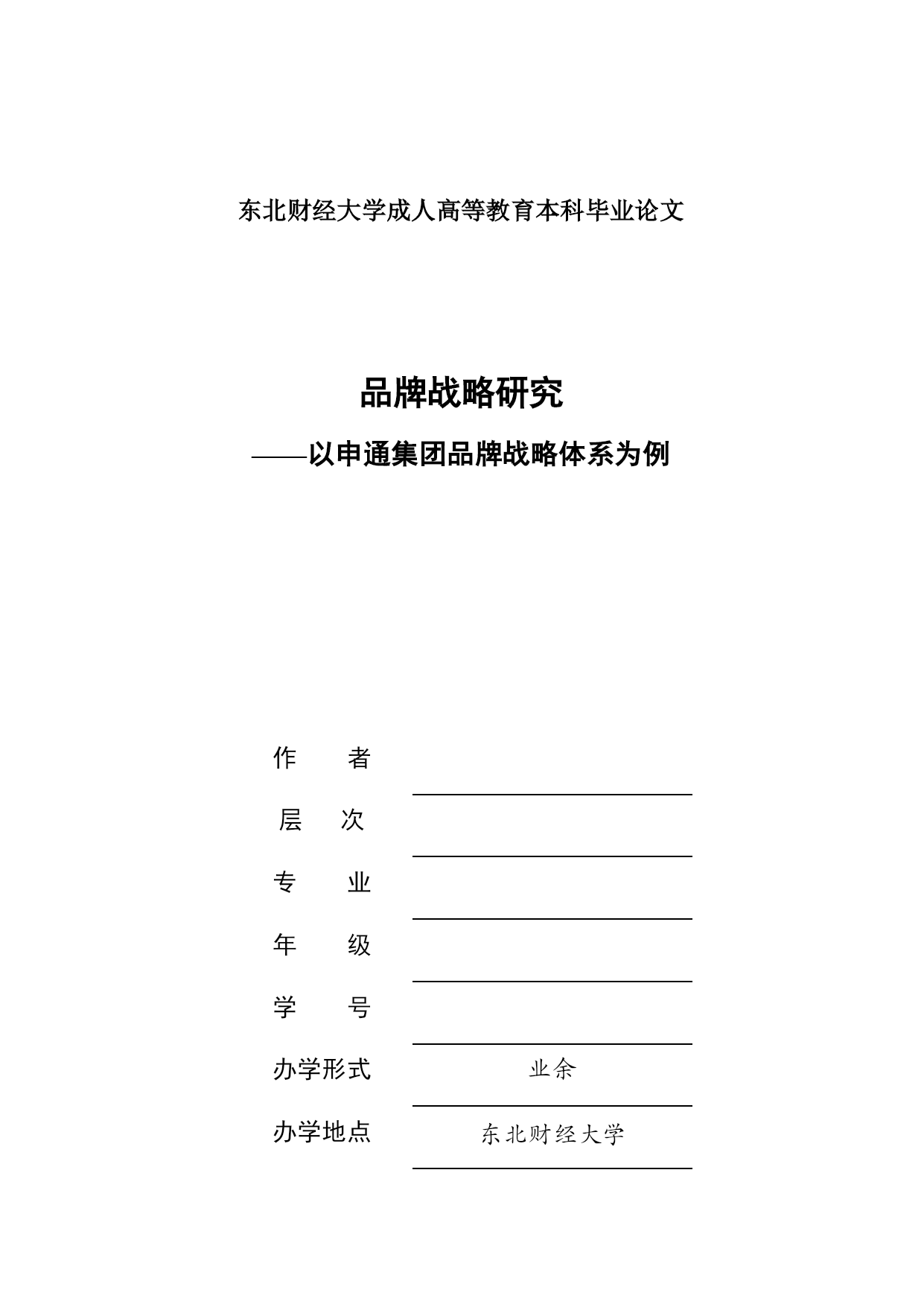 东北财经大学成人高等教育本科毕业论文

品牌战略研究

——以申通集团品牌战略体系为例

作　者

层　次

专　业

年　级

学　号

办学形式　业余

办学地点　东北财经大学